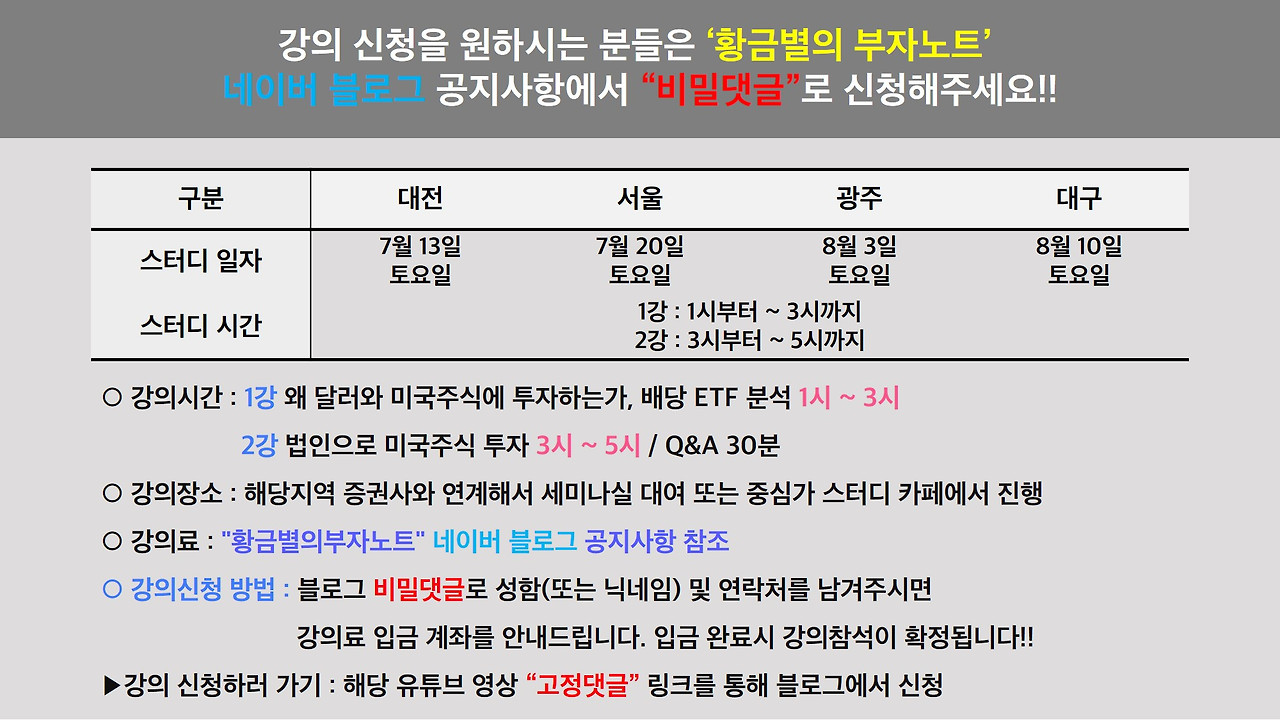 강의 신청을 원하시는 분들은 '황금별의 부자노트'
네이버 블로그 공지사항에서 "비밀댓글"로 신청해주세요!!

| 구분 | 대전 | 서울 | 광주 | 대구 |
|---|---|---|---|---|
| 스터디 일자 | 7월 13일 토요일 | 7월 20일 토요일 | 8월 3일 토요일 | 8월 10일 토요일 |
| 스터디 시간 | 1강 : 1시부터 ~ 3시까지 2강 : 3시부터 ~ 5시까지 | | | |

○ 강의시간 : 1강 왜 달러와 미국주식에 투자하는가, 배당 ETF 분석 1시 ~ 3시

2강 법인으로 미국주식 투자 3시 ~ 5시 / Q&A 30분

○ 강의장소 : 해당지역 증권사와 연계해서 세미나실 대여 또는 중심가 스터디 카페에서 진행

○ 강의료 : "황금별의부자노트" 네이버 블로그 공지사항 참조

○ 강의신청 방법 : 블로그 비밀댓글로 성함(또는 닉네임) 및 연락처를 남겨주시면 강의료 입금 계좌를 안내드립니다. 입금 완료시 강의참석이 확정됩니다!!

▶강의 신청하러 가기 : 해당 유튜브 영상 "고정댓글" 링크를 통해 블로그에서 신청